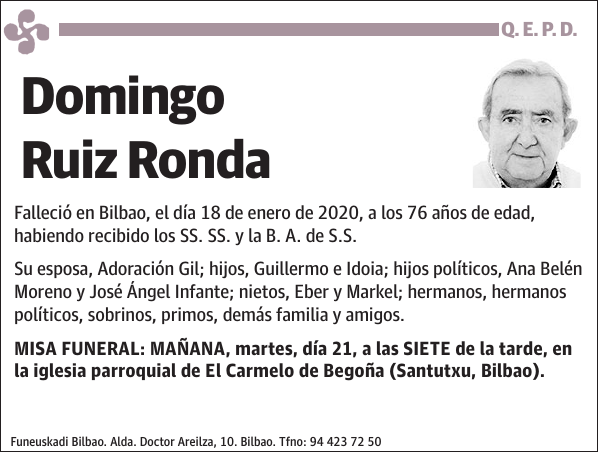 Q. E. P. D.

Domingo
Ruiz Ronda

Falleció en Bilbao, el día 18 de enero de 2020, a los 76 años de edad, habiendo recibido los SS. SS. y la B. A. de S.S.

Su esposa, Adoración Gil; hijos, Guillermo e Idoia; hijos políticos, Ana Belén Moreno y José Ángel Infante; nietos, Eber y Markel; hermanos, hermanos políticos, sobrinos, primos, demás familia y amigos.

MISA FUNERAL: MAÑANA, martes, día 21, a las SIETE de la tarde, en la iglesia parroquial de El Carmelo de Begoña (Santutxu, Bilbao).

Funeuskadi Bilbao. Alda. Doctor Areilza, 10. Bilbao. Tfno: 94 423 72 50